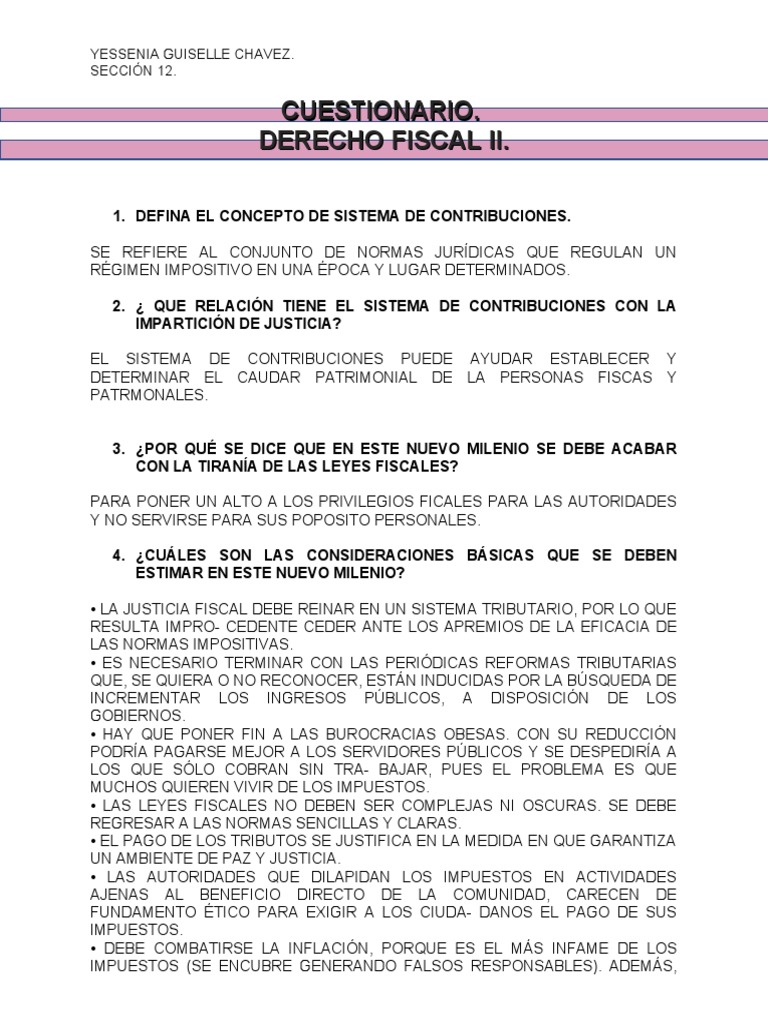 YESSENIA GUISELLE CHAVEZ.
SECCIÓN 12.

CUESTIONARIO.
DERECHO FISCAL II.

1. DEFINA EL CONCEPTO DE SISTEMA DE CONTRIBUCIONES.

SE REFIERE AL CONJUNTO DE NORMAS JURÍDICAS QUE REGULAN UN RÉGIMEN IMPOSITIVO EN UNA ÉPOCA Y LUGAR DETERMINADOS.

2. ¿ QUE RELACIÓN TIENE EL SISTEMA DE CONTRIBUCIONES CON LA IMPARTICIÓN DE JUSTICIA?

EL SISTEMA DE CONTRIBUCIONES PUEDE AYUDAR ESTABLECER Y DETERMINAR EL CAUDAR PATRIMONIAL DE LA PERSONAS FISCAS Y PATRMONALES.

3. ¿POR QUÉ SE DICE QUE EN ESTE NUEVO MILENIO SE DEBE ACABAR CON LA TIRANÍA DE LAS LEYES FISCALES?

PARA PONER UN ALTO A LOS PRIVILEGIOS FICALES PARA LAS AUTORIDADES Y NO SERVIRSE PARA SUS POPOSITO PERSONALES.

4. ¿CUÁLES SON LAS CONSIDERACIONES BÁSICAS QUE SE DEBEN ESTIMAR EN ESTE NUEVO MILENIO?

• LA JUSTICIA FISCAL DEBE REINAR EN UN SISTEMA TRIBUTARIO, POR LO QUE RESULTA IMPRO- CEDENTE CEDER ANTE LOS APREMIOS DE LA EFICACIA DE LAS NORMAS IMPOSITIVAS.
• ES NECESARIO TERMINAR CON LAS PERIÓDICAS REFORMAS TRIBUTARIAS QUE, SE QUIERA O NO RECONOCER, ESTÁN INDUCIDAS POR LA BÚSQUEDA DE INCREMENTAR LOS INGRESOS PÚBLICOS, A DISPOSICIÓN DE LOS GOBIERNOS.
• HAY QUE PONER FIN A LAS BUROCRACIAS OBESAS. CON SU REDUCCIÓN PODRÍA PAGARSE MEJOR A LOS SERVIDORES PÚBLICOS Y SE DESPEDIRÍA A LOS QUE SÓLO COBRAN SIN TRA- BAJAR, PUES EL PROBLEMA ES QUE MUCHOS QUIEREN VIVIR DE LOS IMPUESTOS.
• LAS LEYES FISCALES NO DEBEN SER COMPLEJAS NI OSCURAS. SE DEBE REGRESAR A LAS NORMAS SENCILLAS Y CLARAS.
• EL PAGO DE LOS TRIBUTOS SE JUSTIFICA EN LA MEDIDA EN QUE GARANTIZA UN AMBIENTE DE PAZ Y JUSTICIA.
• LAS AUTORIDADES QUE DILAPIDAN LOS IMPUESTOS EN ACTIVIDADES AJENAS AL BENEFICIO DIRECTO DE LA COMUNIDAD, CARECEN DE FUNDAMENTO ÉTICO PARA EXIGIR A LOS CIUDA- DANOS EL PAGO DE SUS IMPUESTOS.
• DEBE COMBATIRSE LA INFLACIÓN, PORQUE ES EL MÁS INFAME DE LOS IMPUESTOS (SE ENCUBRE GENERANDO FALSOS RESPONSABLES). ADEMÁS,